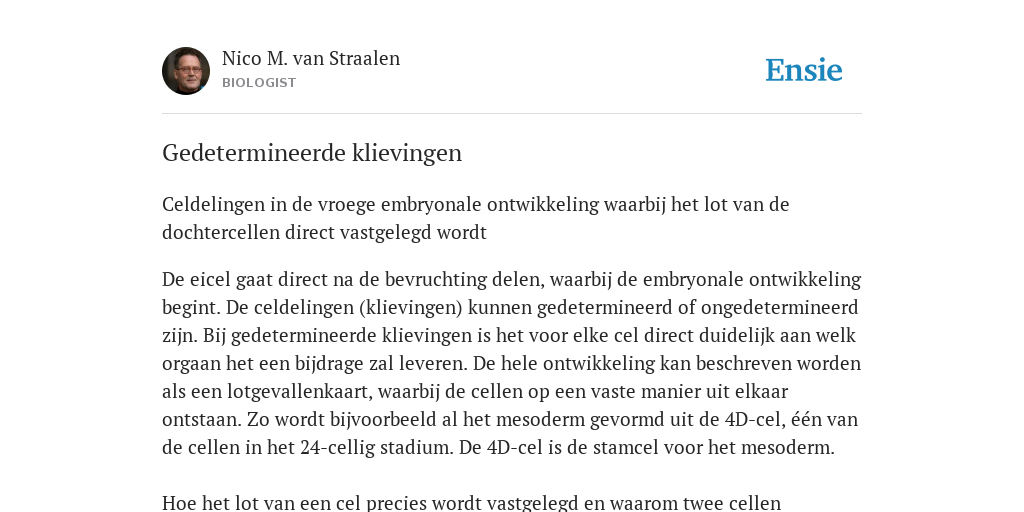 Nico M. van Straalen
BIOLOGIST

Ensie

Gedetermineerde klievingen

Celdelingen in de vroege embryonale ontwikkeling waarbij het lot van de dochtercellen direct vastgelegd wordt

De eicel gaat direct na de bevruchting delen, waarbij de embryonale ontwikkeling begint. De celdelingen (klievingen) kunnen gedetermineerd of ongedetermineerd zijn. Bij gedetermineerde klievingen is het voor elke cel direct duidelijk aan welk orgaan het een bijdrage zal leveren. De hele ontwikkeling kan beschreven worden als een lotgevallenkaart, waarbij de cellen op een vaste manier uit elkaar ontstaan. Zo wordt bijvoorbeeld al het mesoderm gevormd uit de 4D-cel, één van de cellen in het 24-cellig stadium. De 4D-cel is de stamcel voor het mesoderm.

Hoe het lot van een cel precies wordt vastgelegd en waarom twee cellen